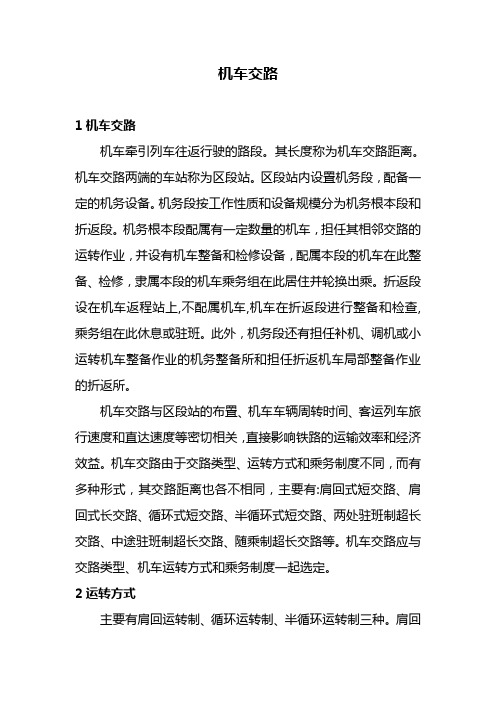 机车交路

1 机车交路

机车牵引列车往返行驶的路段。其长度称为机车交路距离。机车交路两端的车站称为区段站。区段站内设置机务段，配备一定的机务设备。机务段按工作性质和设备规模分为机务根本段和折返段。机务根本段配属有一定数量的机车，担任其相邻交路的运转作业，并设有机车整备和检修设备，配属本段的机车在此整备、检修，隶属本段的机车乘务组在此居住并轮换出乘。折返段设在机车返程站上,不配属机车,机车在折返段进行整备和检查,乘务组在此休息或驻班。此外，机务段还有担任补机、调机或小运转机车整备作业的机务整备所和担任折返机车局部整备作业的折返所。

机车交路与区段站的布置、机车车辆周转时间、客运列车旅行速度和直达速度等密切相关，直接影响铁路的运输效率和经济效益。机车交路由于交路类型、运转方式和乘务制度不同，而有多种形式，其交路距离也各不相同，主要有:肩回式短交路、肩回式长交路、循环式短交路、半循环式短交路、两处驻班制超长交路、中途驻班制超长交路、随乘制超长交路等。机车交路应与交路类型、机车运转方式和乘务制度一起选定。

2 运转方式

主要有肩回运转制、循环运转制、半循环运转制三种。肩回